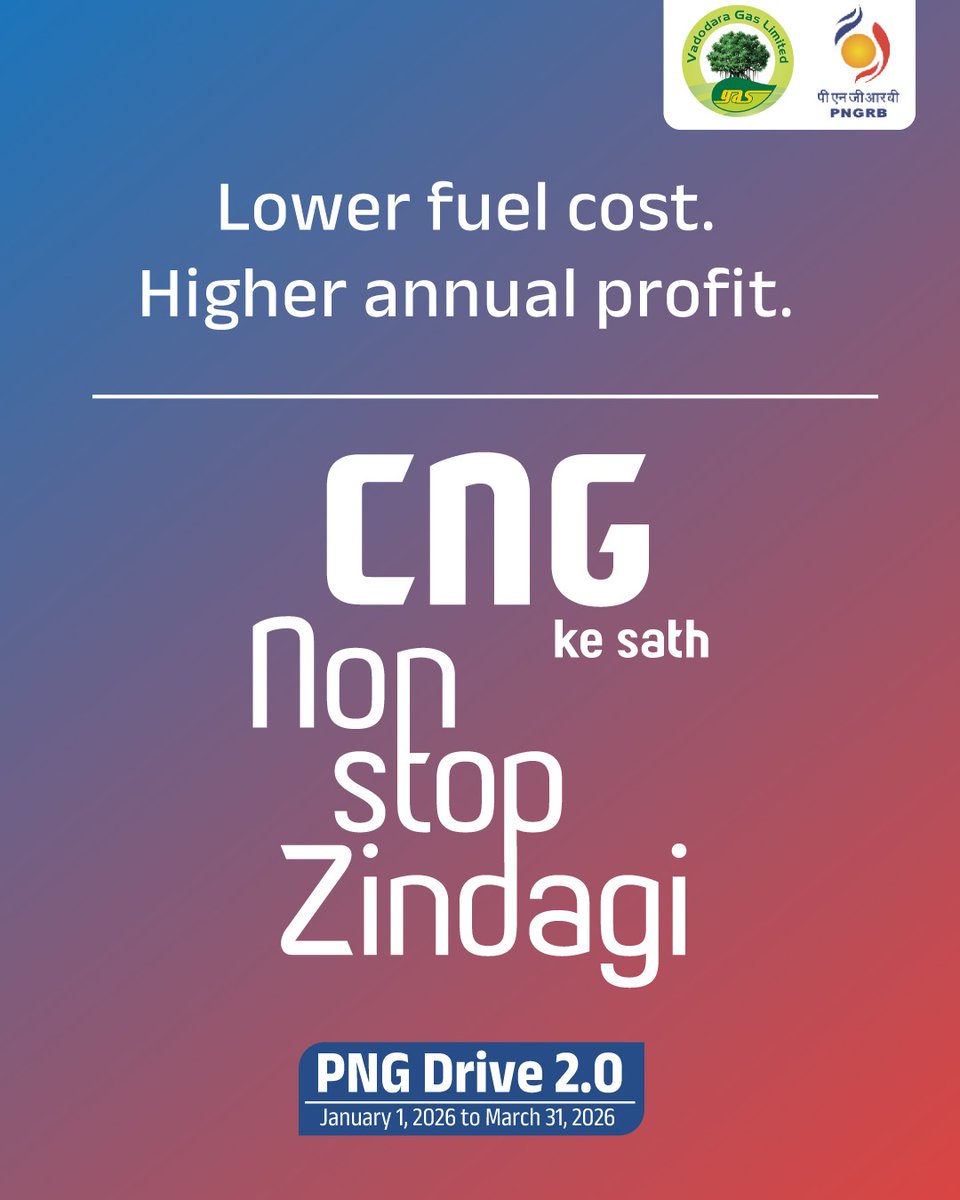 Vadodara Gas Limited
VGL

पी एन जी आर बी
PNGRB

Lower fuel cost.
Higher annual profit.

CNG
ke sath
Non
stop
Zindagi

PNG Drive 2.0
January 1, 2026 to March 31, 2026